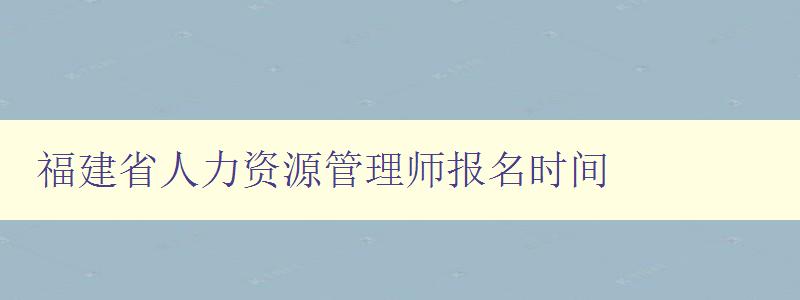 福建省人力资源管理师报名时间